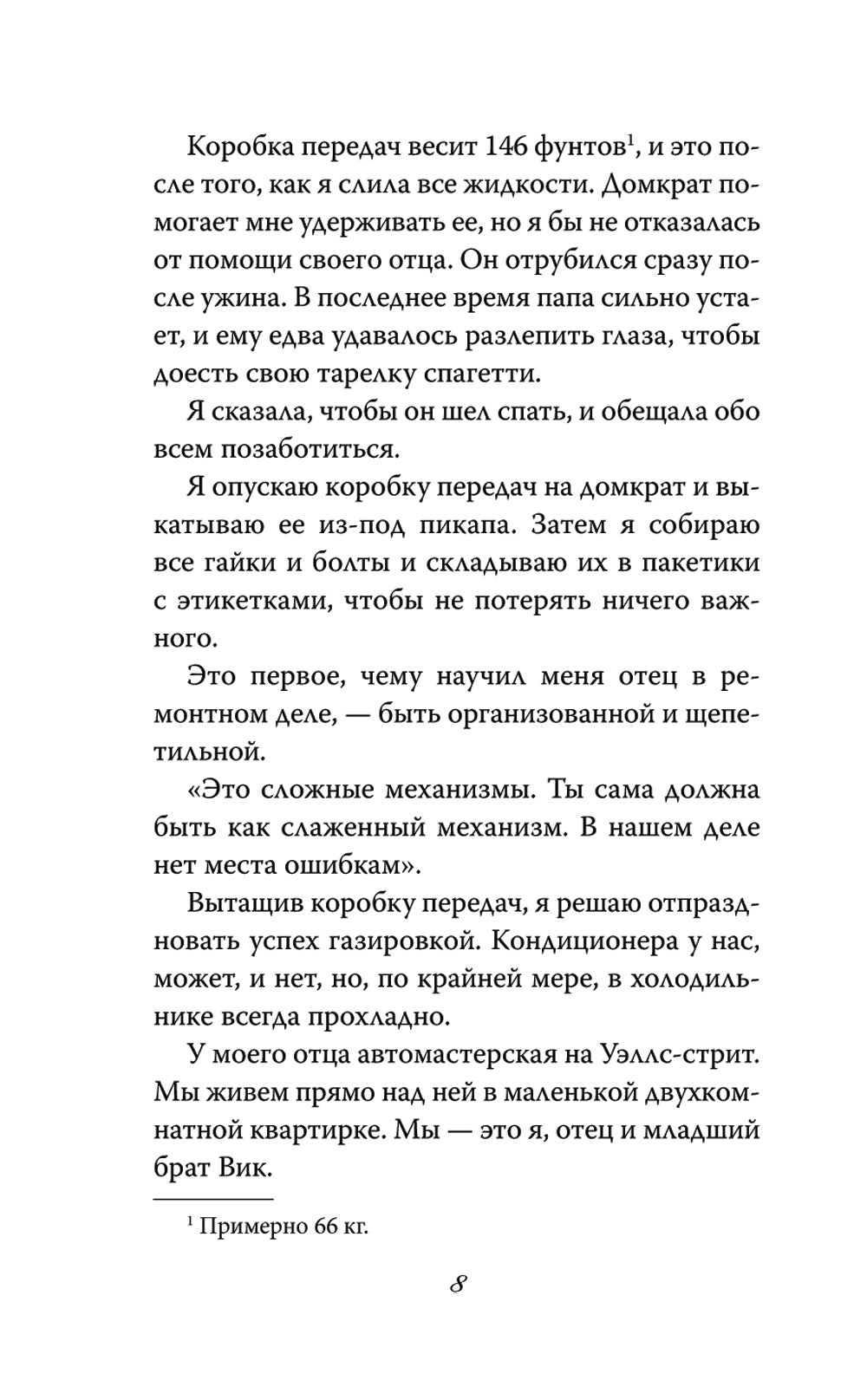 Коробка передач весит 146 фунтов$^1$, и это после того, как я слила все жидкости. Домкрат помогает мне удерживать ее, но я бы не отказалась от помощи своего отца. Он отрубился сразу после ужина. В последнее время папа сильно устает, и ему едва удавалось разлепить глаза, чтобы доесть свою тарелку спагетти.

Я сказала, чтобы он шел спать, и обещала обо всем позаботиться.

Я опускаю коробку передач на домкрат и выкатываю ее из-под пикапа. Затем я собираю все гайки и болты и складываю их в пакетики с этикетками, чтобы не потерять ничего важного.

Это первое, чему научил меня отец в ремонтном деле, — быть организованной и щепетильной.

«Это сложные механизмы. Ты сама должна быть как слаженный механизм. В нашем деле нет места ошибкам».

Вытащив коробку передач, я решаю отпраздновать успех газировкой. Кондиционера у нас, может, и нет, но, по крайней мере, в холодильнике всегда прохладно.

У моего отца автомастерская на Уэллс-стрит. Мы живем прямо над ней в маленькой двухкомнатной квартирке. Мы — это я, отец и младший брат Вик.

$^1$ Примерно 66 кг.

8